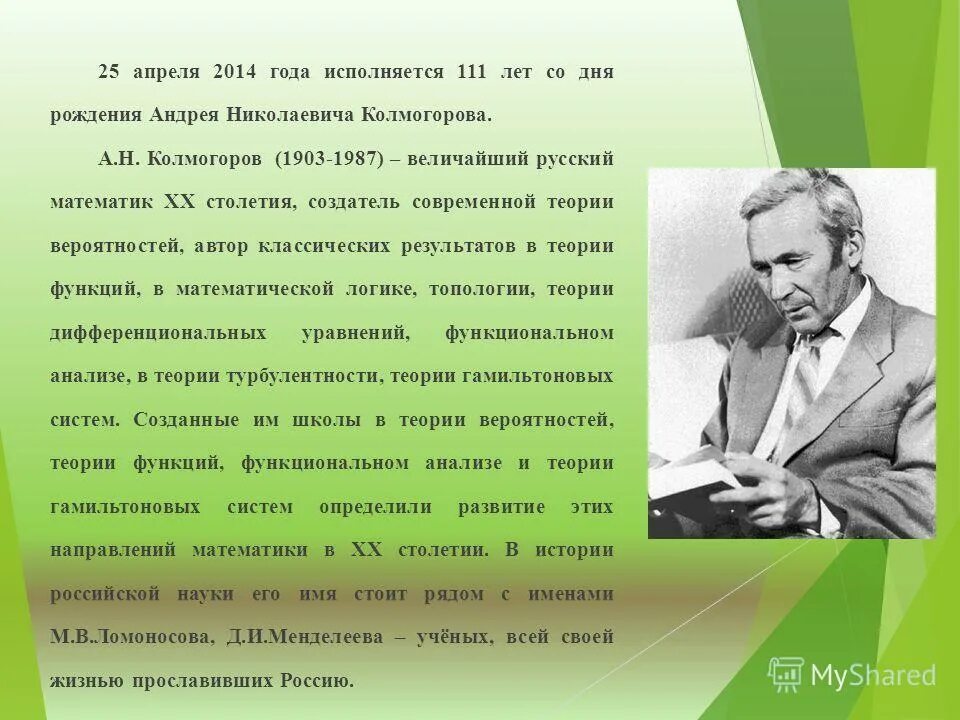 25 апреля 2014 года исполняется 111 лет со дня рождения Андрея Николаевича Колмогорова.

А.Н. Колмогоров (1903-1987) – величайший русский математик XX столетия, создатель современной теории вероятностей, автор классических результатов в теории функций, в математической логике, топологии, теории дифференциональных уравнений, функциональном анализе, в теории турбулентности, теории гамильтоновых систем. Созданные им школы в теории вероятностей, теории функций, функциональном анализе и теории гамильтоновых систем определили развитие этих направлений математики в XX столетии. В истории российской науки его имя стоит рядом с именами М.В.Ломоносова, Д.И.Менделеева – учёных, всей своей жизнью прославивших Россию.

MyShared